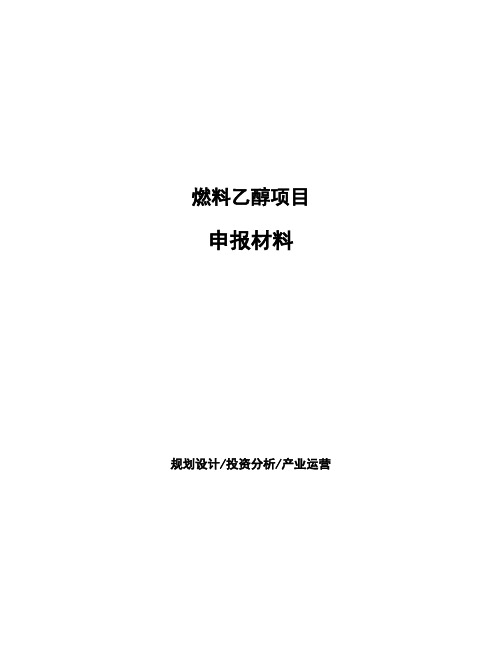 燃料乙醇项目

申报材料

规划设计/投资分析/产业运营